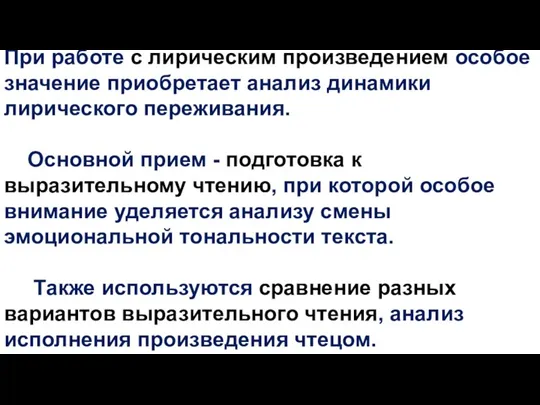 При работе с лирическим произведением особое значение приобретает анализ динамики лирического переживания.

Основной прием - подготовка к выразительному чтению, при которой особое внимание уделяется анализу смены эмоциональной тональности текста.

Также используются сравнение разных вариантов выразительного чтения, анализ исполнения произведения чтецом.